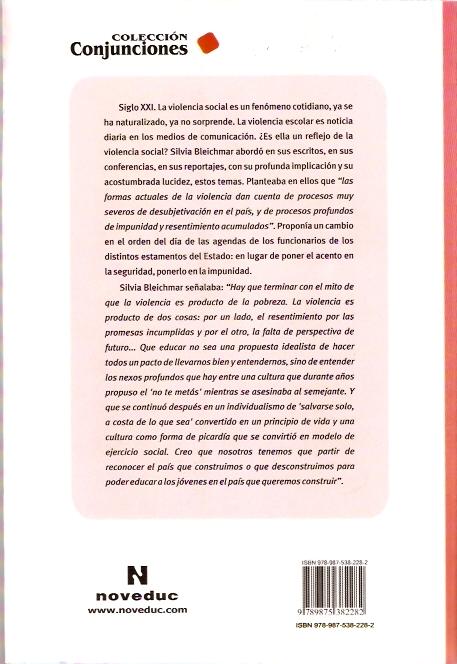 COLECCIÓN
Conjunciones

Siglo XXI. La violencia social es un fenómeno cotidiano, ya se ha naturalizado, ya no sorprende. La violencia escolar es noticia diaria en los medios de comunicación. ¿Es ella un reflejo de la violencia social? Silvia Bleichmar abordó en sus escritos, en sus conferencias, en sus reportajes, con su profunda implicación y su acostumbrada lucidez, estos temas. Planteaba en ellos que "las formas actuales de la violencia dan cuenta de procesos muy severos de desubjetivación en el país, y de procesos profundos de impunidad y resentimiento acumulados". Proponía un cambio en el orden del día de las agendas de los funcionarios de los distintos estamentos del Estado: en lugar de poner el acento en la seguridad, ponerlo en la impunidad.

Silvia Bleichmar señalaba: "Hay que terminar con el mito de que la violencia es producto de la pobreza. La violencia es producto de dos cosas: por un lado, el resentimiento por las promesas incumplidas y por el otro, la falta de perspectiva de futuro... Que educar no sea una propuesta idealista de hacer todos un pacto de llevarnos bien y entendernos, sino de entender los nexos profundos que hay entre una cultura que durante años propuso el 'no te metás' mientras se asesinaba al semejante. Y que se continuó después en un individualismo de 'salvarse solo, a costa de lo que sea' convertido en un principio de vida y una cultura como forma de picardía que se convirtió en modelo de ejercicio social. Creo que nosotros tenemos que partir de reconocer el país que construimos o que desconstruimos para poder educar a los jóvenes en el país que queremos construir".

N
noveduc
www.noveduc.com

ISBN 978-987-538-228-2
9 789875 382282
ISBN 978-987-538-228-2